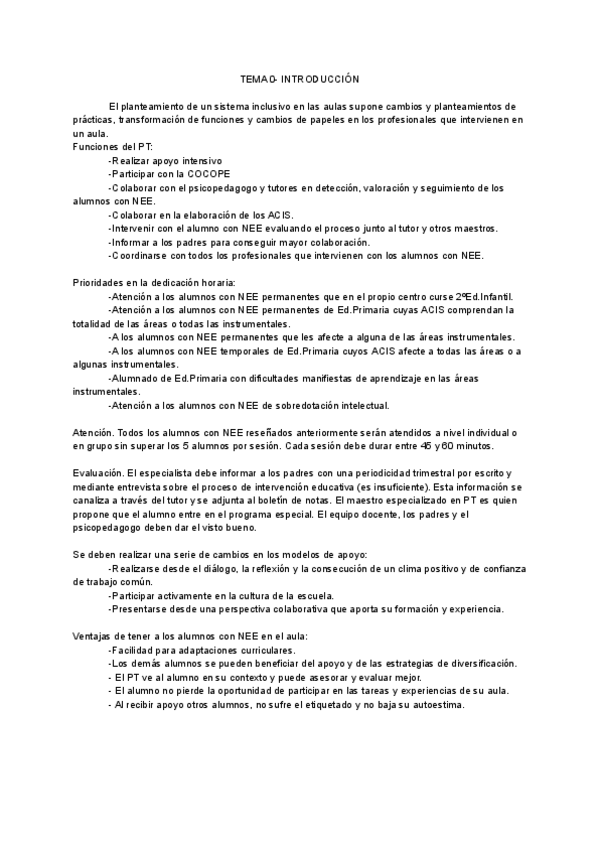 TEMA 0- INTRODUCCIÓN

El planteamiento de un sistema inclusivo en las aulas supone cambios y planteamientos de prácticas, transformación de funciones y cambios de papeles en los profesionales que intervienen en un aula.
Funciones del PT:
-Realizar apoyo intensivo
-Participar con la COCOPE
-Colaborar con el psicopedagogo y tutores en detección, valoración y seguimiento de los alumnos con NEE.
-Colaborar en la elaboración de los ACIS.
-Intervenir con el alumno con NEE evaluando el proceso junto al tutor y otros maestros.
-Informar a los padres para conseguir mayor colaboración.
-Coordinarse con todos los profesionales que intervienen con los alumnos con NEE.

Prioridades en la dedicación horaria:
-Atención a los alumnos con NEE permanentes que en el propio centro curse 2ºEd.Infantil.
-Atención a los alumnos con NEE permanentes de Ed.Primaria cuyas ACIS comprendan la totalidad de las áreas o todas las instrumentales.
-A los alumnos con NEE permanentes que les afecte a alguna de las áreas instrumentales.
-A los alumnos con NEE temporales de Ed.Primaria cuyos ACIS afecte a todas las áreas o a algunas instrumentales.
-Alumnado de Ed.Primaria con dificultades manifiestas de aprendizaje en las áreas instrumentales.
-Atención a los alumnos con NEE de sobredotación intelectual.

Atención. Todos los alumnos con NEE reseñados anteriormente serán atendidos a nivel individual o en grupo sin superar los 5 alumnos por sesión. Cada sesión debe durar entre 45 y 60 minutos.

Evaluación. El especialista debe informar a los padres con una periodicidad trimestral por escrito y mediante entrevista sobre el proceso de intervención educativa (es insuficiente). Esta información se canaliza a través del tutor y se adjunta al boletín de notas. El maestro especializado en PT es quien propone que el alumno entre en el programa especial. El equipo docente, los padres y el psicopedagogo deben dar el visto bueno.

Se deben realizar una serie de cambios en los modelos de apoyo:
-Realizarse desde el diálogo, la reflexión y la consecución de un clima positivo y de confianza de trabajo común.
-Participar activamente en la cultura de la escuela.
-Presentarse desde una perspectiva colaborativa que aporta su formación y experiencia.

Ventajas de tener a los alumnos con NEE en el aula:
-Facilidad para adaptaciones curriculares.
-Los demás alumnos se pueden beneficiar del apoyo y de las estrategias de diversificación.
- El PT ve al alumno en su contexto y puede asesorar y evaluar mejor.
- El alumno no pierde la oportunidad de participar en las tareas y experiencias de su aula.
- Al recibir apoyo otros alumnos, no sufre el etiquetado y no baja su autoestima.